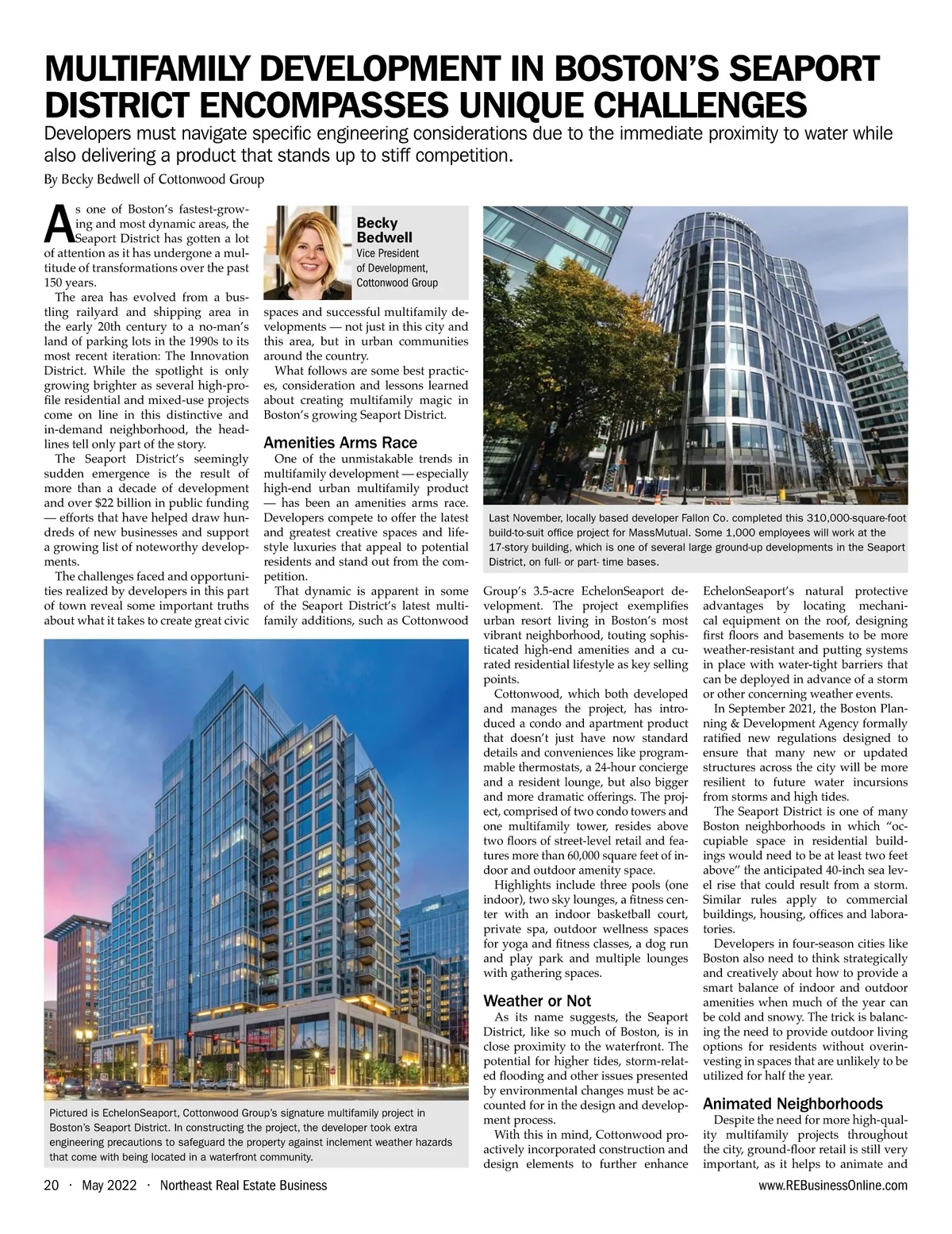 MULTIFAMILY DEVELOPMENT IN BOSTON'S SEAPORT DISTRICT ENCOMPASSES UNIQUE CHALLENGES

Developers must navigate specific engineering considerations due to the immediate proximity to water while also delivering a product that stands up to stiff competition.

By Becky Bedwell of Cottonwood Group

As one of Boston's fastest-growing and most dynamic areas, the Seaport District has gotten a lot of attention as it has undergone a multitude of transformations over the past 150 years.

The area has evolved from a bustling railyard and shipping area in the early 20th century to a no-man's land of parking lots in the 1990s to its most recent iteration: The Innovation District. While the spotlight is only growing brighter as several high-profile residential and mixed-use projects come on line in this distinctive and in-demand neighborhood, the headlines tell only part of the story.

The Seaport District's seemingly sudden emergence is the result of more than a decade of development and over $22 billion in public funding — efforts that have helped draw hundreds of new businesses and support a growing list of noteworthy developments.

The challenges faced and opportunities realized by developers in this part of town reveal some important truths about what it takes to create great civic

Becky Bedwell
Vice President of Development, Cottonwood Group

spaces and successful multifamily developments — not just in this city and this area, but in urban communities around the country.

What follows are some best practices, consideration and lessons learned about creating multifamily magic in Boston's growing Seaport District.

Amenities Arms Race

One of the unmistakable trends in multifamily development — especially high-end urban multifamily product — has been an amenities arms race. Developers compete to offer the latest and greatest creative spaces and lifestyle luxuries that appeal to potential residents and stand out from the competition.

That dynamic is apparent in some of the Seaport District's latest multifamily additions, such as Cottonwood

Last November, locally based developer Fallon Co. completed this 310,000-square-foot build-to-suit office project for MassMutual. Some 1,000 employees will work at the 17-story building, which is one of several large ground-up developments in the Seaport District, on full- or part- time bases.

Group's 3.5-acre EchelonSeaport development. The project exemplifies urban resort living in Boston's most vibrant neighborhood, touting sophisticated high-end amenities and a curated residential lifestyle as key selling points.

Cottonwood, which both developed and manages the project, has introduced a condo and apartment product that doesn't just have now standard details and conveniences like programmable thermostats, a 24-hour concierge and a resident lounge, but also bigger and more dramatic offerings. The project, comprised of two condo towers and one multifamily tower, resides above two floors of street-level retail and features more than 60,000 square feet of indoor and outdoor amenity space.

Highlights include three pools (one indoor), two sky lounges, a fitness center with an indoor basketball court, private spa, outdoor wellness spaces for yoga and fitness classes, a dog run and play park and multiple lounges with gathering spaces.

Weather or Not

As its name suggests, the Seaport District, like so much of Boston, is in close proximity to the waterfront. The potential for higher tides, storm-related flooding and other issues presented by environmental changes must be accounted for in the design and development process.

With this in mind, Cottonwood proactively incorporated construction and design elements to further enhance EchelonSeaport's natural protective advantages by locating mechanical equipment on the roof, designing first floors and basements to be more weather-resistant and putting systems in place with water-tight barriers that can be deployed in advance of a storm or other concerning weather events.

In September 2021, the Boston Planning & Development Agency formally ratified new regulations designed to ensure that many new or updated structures across the city will be more resilient to future water incursions from storms and high tides.

The Seaport District is one of many Boston neighborhoods in which "occupiable space in residential buildings would need to be at least two feet above" the anticipated 40-inch sea level rise that could result from a storm. Similar rules apply to commercial buildings, housing, offices and laboratories.

Developers in four-season cities like Boston also need to think strategically and creatively about how to provide a smart balance of indoor and outdoor amenities when much of the year can be cold and snowy. The trick is balancing the need to provide outdoor living options for residents without overinvesting in spaces that are unlikely to be utilized for half the year.

Animated Neighborhoods

Despite the need for more high-quality multifamily projects throughout the city, ground-floor retail is still very important, as it helps to animate and

Pictured is EchelonSeaport, Cottonwood Group's signature multifamily project in Boston's Seaport District. In constructing the project, the developer took extra engineering precautions to safeguard the property against inclement weather hazards that come with being located in a waterfront community.

20 · May 2022 · Northeast Real Estate Business www.REBusinessOnline.com